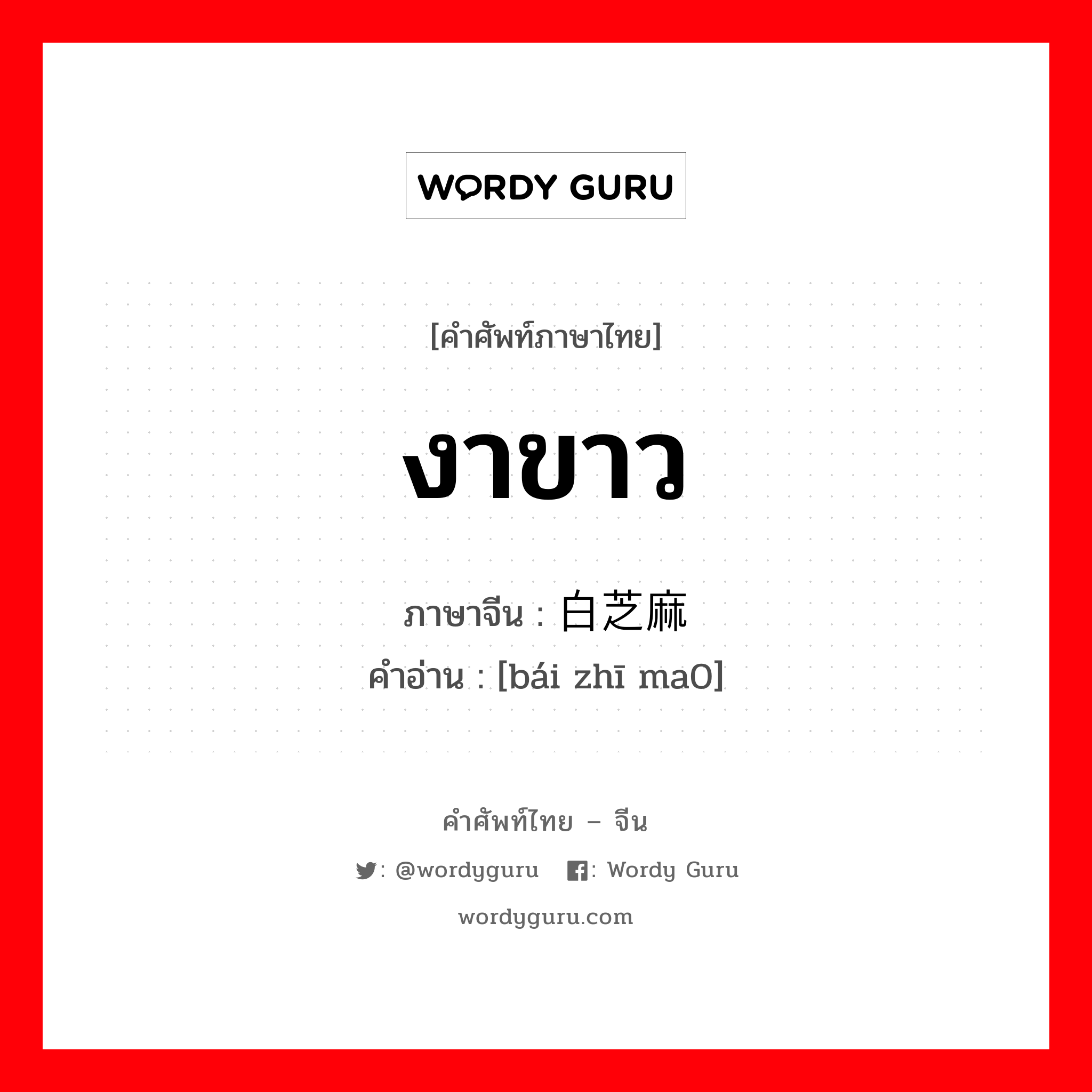 WORDY GURU

[คำศัพท์ภาษาไทย]

งาขาว

ภาษาจีน : 白芝麻
คำอ่าน : [bái zhī ma0]

คำศัพท์ไทย – จีน

: @wordyguru : Wordy Guru

wordyguru.com